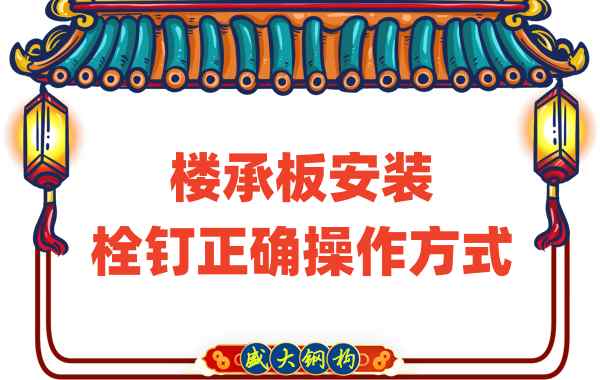 楼承板安装
栓钉正确操作方式

盛大钢构